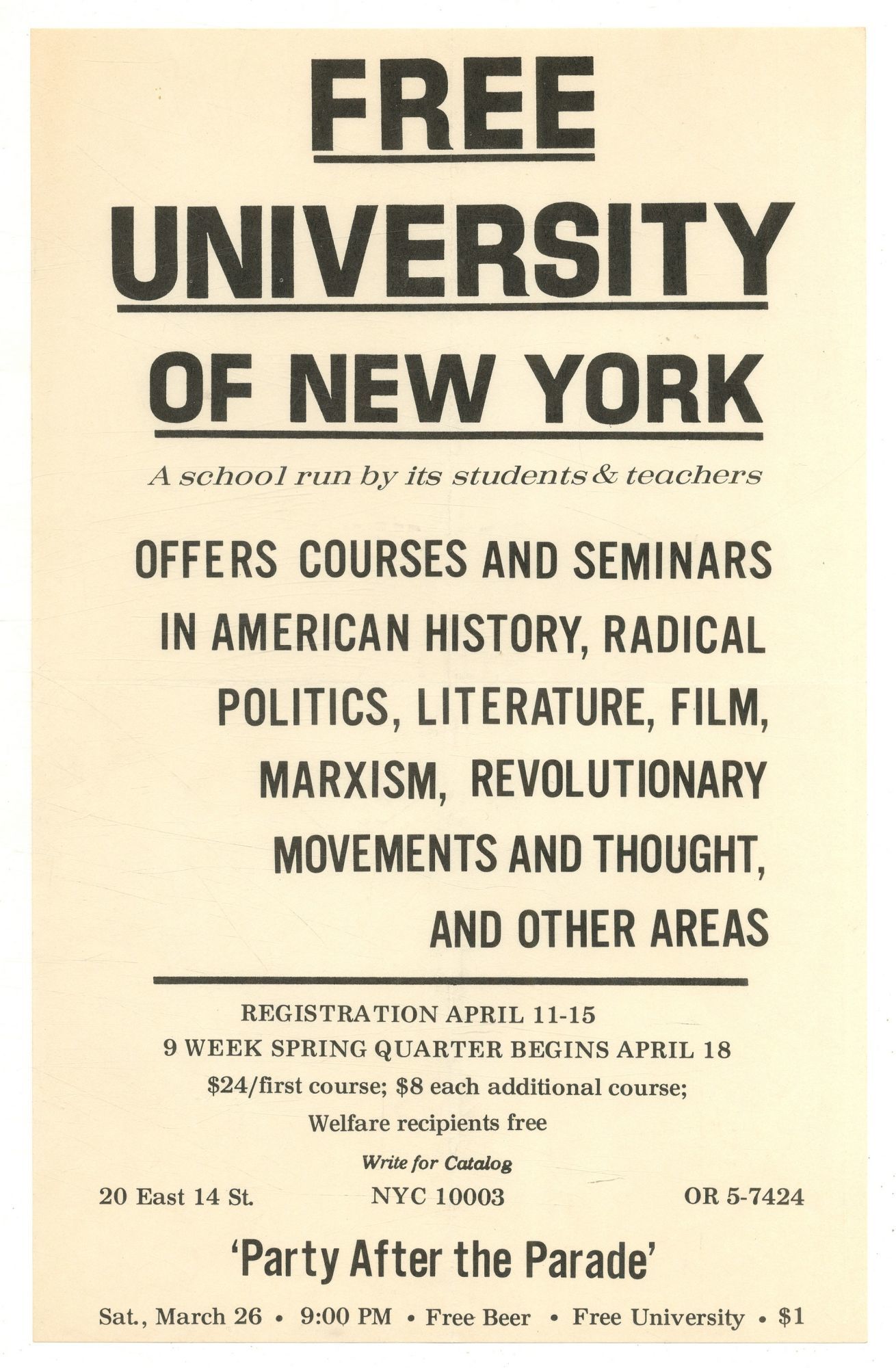 FREE

UNIVERSITY

OF NEW YORK

A school run by its students & teachers

OFFERS COURSES AND SEMINARS IN AMERICAN HISTORY, RADICAL POLITICS, LITERATURE, FILM, MARXISM, REVOLUTIONARY MOVEMENTS AND THOUGHT, AND OTHER AREAS

REGISTRATION APRIL 11-15
9 WEEK SPRING QUARTER BEGINS APRIL 18
$24/first course; $8 each additional course;
Welfare recipients free

Write for Catalog

20 East 14 St. NYC 10003 OR 5-7424

'Party After the Parade'

Sat., March 26 • 9:00 PM • Free Beer • Free University • $1